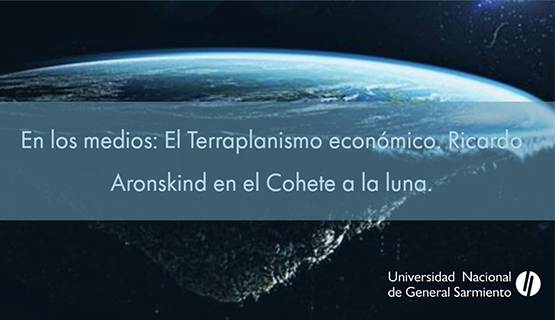 En los medios: El Terraplanismo económico. Ricardo Aronskind en el Cohete a la luna.

Universidad Nacional de General Sarmiento